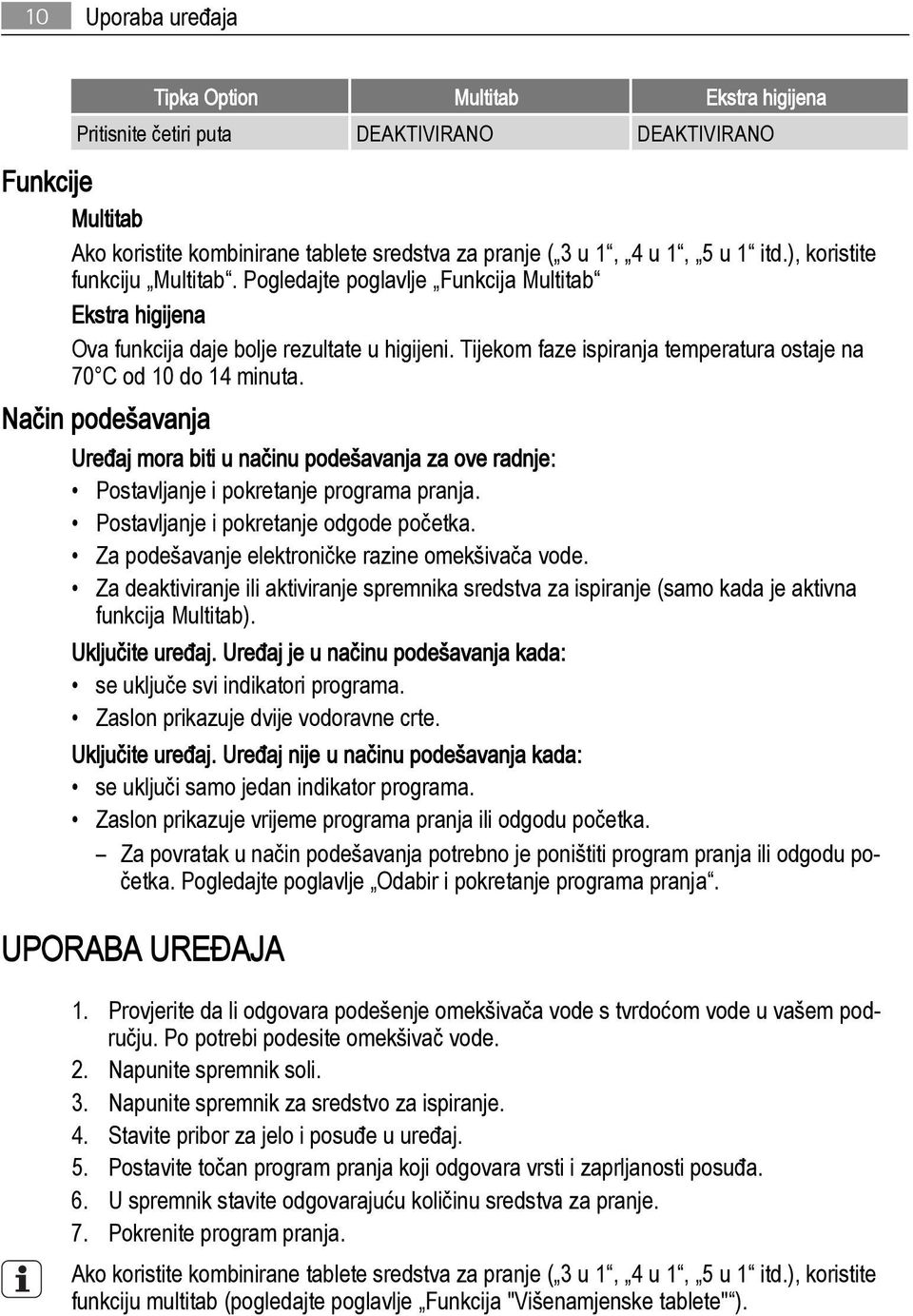 10 Uporaba uređaja

| Tipka Option | Multitab | Ekstra higijena |
|---|---|---|
| Pritisnite četiri puta | DEAKTIVIRANO | DEAKTIVIRANO |

Funkcije

Multitab

Ako koristite kombinirane tablete sredstva za pranje („3 u 1“, „4 u 1“, „5 u 1“ itd.), koristite funkciju „Multitab“. Pogledajte poglavlje „Funkcija Multitab“

Ekstra higijena

Ova funkcija daje bolje rezultate u higijeni. Tijekom faze ispiranja temperatura ostaje na 70°C od 10 do 14 minuta.

Način podešavanja

Uređaj mora biti u načinu podešavanja za ove radnje:
• Postavljanje i pokretanje programa pranja.
• Postavljanje i pokretanje odgode početka.
• Za podešavanje elektroničke razine omekšivača vode.
• Za deaktiviranje ili aktiviranje spremnika sredstva za ispiranje (samo kada je aktivna funkcija Multitab).

Uključite uređaj. Uređaj je u načinu podešavanja kada:
• se uključe svi indikatori programa.
• Zaslon prikazuje dvije vodoravne crte.

Uključite uređaj. Uređaj nije u načinu podešavanja kada:
• se uključi samo jedan indikator programa.
• Zaslon prikazuje vrijeme programa pranja ili odgodu početka.
– Za povratak u način podešavanja potrebno je poništiti program pranja ili odgodu početka. Pogledajte poglavlje „Odabir i pokretanje programa pranja“.

UPORABA UREĐAJA

1. Provjerite da li odgovara podešenje omekšivača vode s tvrdoćom vode u vašem području. Po potrebi podesite omekšivač vode.
2. Napunite spremnik soli.
3. Napunite spremnik za sredstvo za ispiranje.
4. Stavite pribor za jelo i posuđe u uređaj.
5. Postavite točan program pranja koji odgovara vrsti i zaprljanosti posuđa.
6. U spremnik stavite odgovarajuću količinu sredstva za pranje.
7. Pokrenite program pranja.

Ako koristite kombinirane tablete sredstva za pranje („3 u 1“, „4 u 1“, „5 u 1“ itd.), koristite funkciju multitab (pogledajte poglavlje „Funkcija "Višenamjenske tablete"“).